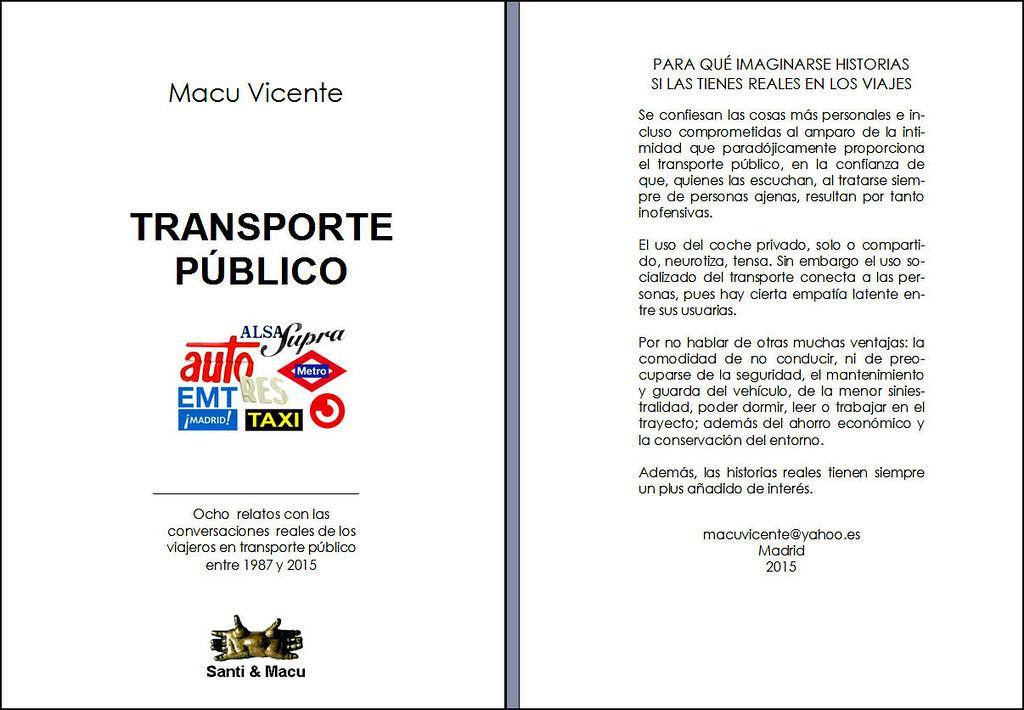 Macu Vicente

TRANSPORTE PÚBLICO

ALSA Supra
auto RES
Metro
EMT
¡MADRID!
TAXI

Ocho relatos con las conversaciones reales de los viajeros en transporte público entre 1987 y 2015

Santi & Macu

PARA QUÉ IMAGINARSE HISTORIAS
SI LAS TIENES REALES EN LOS VIAJES

Se confiesan las cosas más personales e incluso comprometidas al amparo de la intimidad que paradójicamente proporciona el transporte público, en la confianza de que, quienes las escuchan, al tratarse siempre de personas ajenas, resultan por tanto inofensivas.

El uso del coche privado, solo o compartido, neurotiza, tensa. Sin embargo el uso socializado del transporte conecta a las personas, pues hay cierta empatía latente entre sus usuarias.

Por no hablar de otras muchas ventajas: la comodidad de no conducir, ni de preocuparse de la seguridad, el mantenimiento y guarda del vehículo, de la menor siniestralidad, poder dormir, leer o trabajar en el trayecto; además del ahorro económico y la conservación del entorno.

Además, las historias reales tienen siempre un plus añadido de interés.

macuvicente@yahoo.es
Madrid
2015